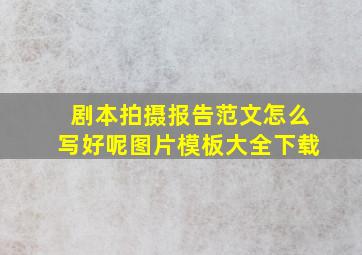 剧本拍摄报告范文怎么写好呢图片模板大全下载